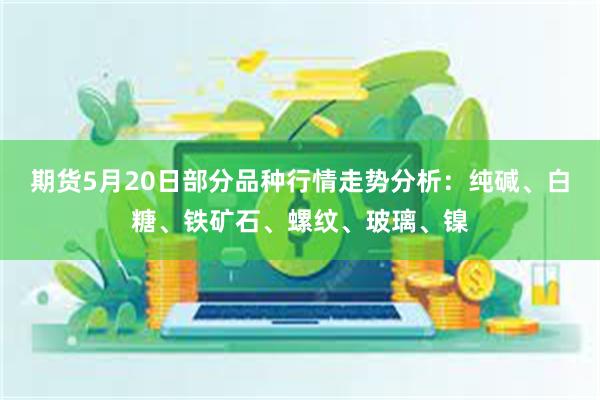 期货5月20日部分品种行情走势分析：纯碱、白糖、铁矿石、螺纹、玻璃、镍